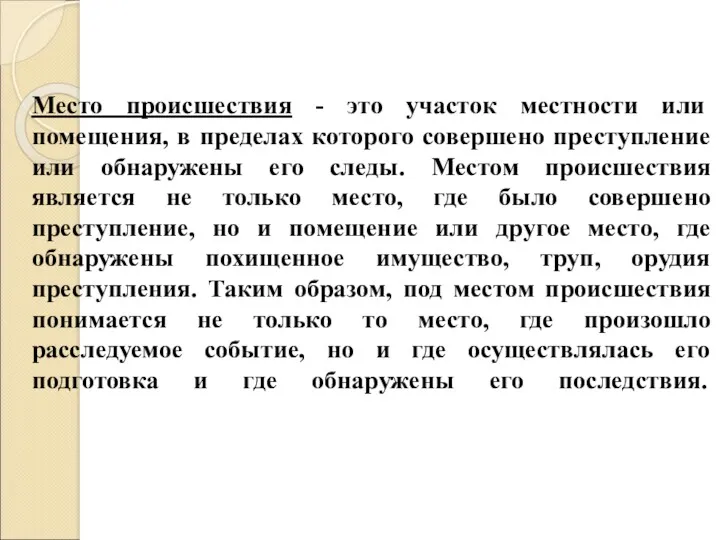 Место происшествия - это участок местности или помещения, в пределах которого совершено преступление или обнаружены его следы. Местом происшествия является не только место, где было совершено преступление, но и помещение или другое место, где обнаружены похищенное имущество, труп, орудия преступления. Таким образом, под местом происшествия понимается не только то место, где произошло расследуемое событие, но и где осуществлялась его подготовка и где обнаружены его последствия.